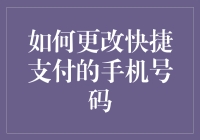 如何更改快捷支付的手机号码